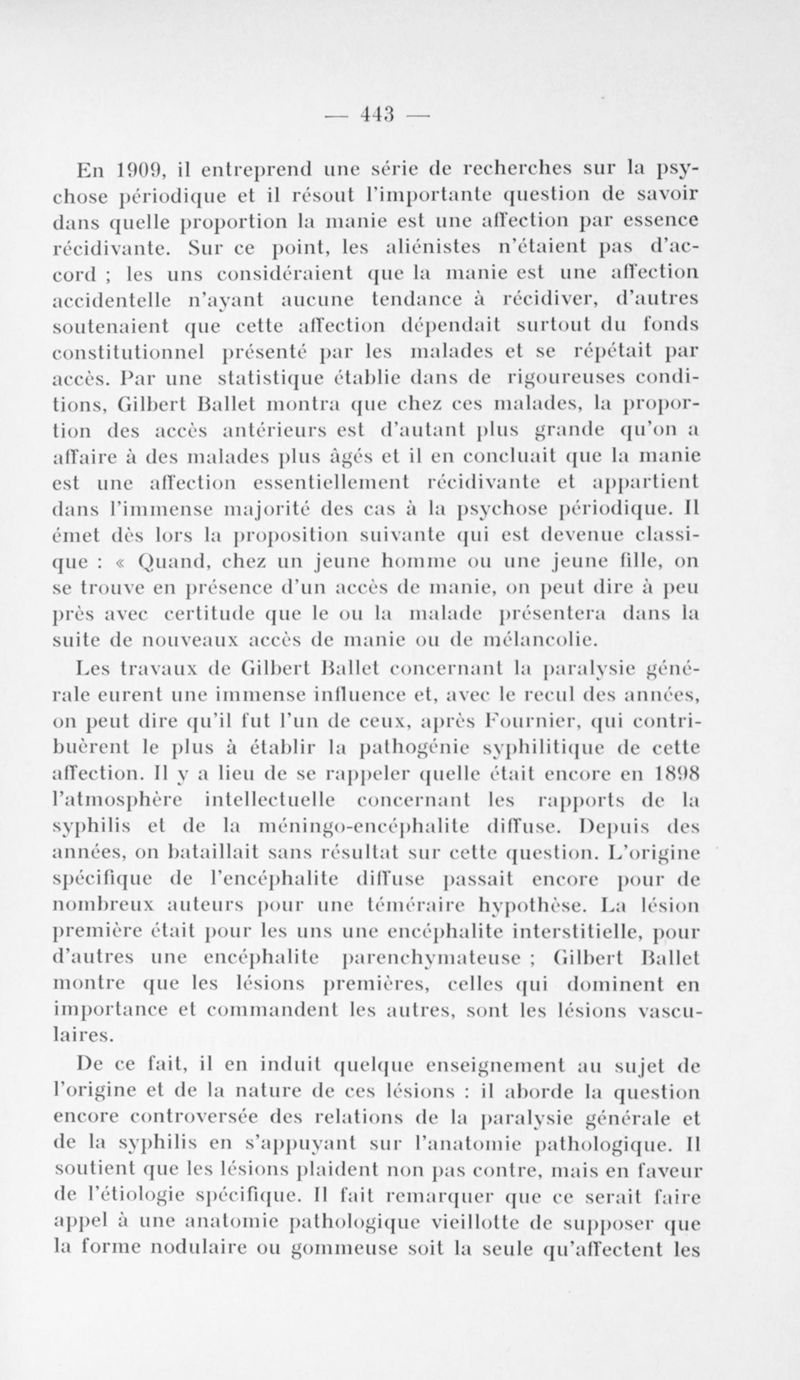 — 443 —

En 1909, il entreprend une série de recherches sur la psychose périodique et il résout l'importante question de savoir dans quelle proportion la manie est une affection par essence récidivante. Sur ce point, les aliénistes n'étaient pas d'accord ; les uns considéraient que la manie est une affection accidentelle n'ayant aucune tendance à récidiver, d'autres soutenaient que cette affection dépendait surtout du fonds constitutionnel présenté par les malades et se répétait par accès. Par une statistique établie dans de rigoureuses conditions, Gilbert Ballet montra que chez ces malades, la proportion des accès antérieurs est d'autant plus grande qu'on a affaire à des malades plus âgés et il en concluait que la manie est une affection essentiellement récidivante et appartient dans l'immense majorité des cas à la psychose périodique. Il émet dès lors la proposition suivante qui est devenue classique : « Quand, chez un jeune homme ou une jeune fille, on se trouve en présence d'un accès de manie, on peut dire à peu près avec certitude que le ou la malade présentera dans la suite de nouveaux accès de manie ou de mélancolie.

Les travaux de Gilbert Ballet concernant la paralysie générale eurent une immense influence et, avec le recul des années, on peut dire qu'il fut l'un de ceux, après Fournier, qui contribuèrent le plus à établir la pathogénie syphilitique de cette affection. Il y a lieu de se rappeler quelle était encore en 1898 l'atmosphère intellectuelle concernant les rapports de la syphilis et de la méningo-encéphalite diffuse. Depuis des années, on bataillait sans résultat sur cette question. L'origine spécifique de l'encéphalite diffuse passait encore pour de nombreux auteurs pour une téméraire hypothèse. La lésion première était pour les uns une encéphalite interstitielle, pour d'autres une encéphalite parenchymateuse ; Gilbert Ballet montre que les lésions premières, celles qui dominent en importance et commandent les autres, sont les lésions vasculaires.

De ce fait, il en induit quelque enseignement au sujet de l'origine et de la nature de ces lésions : il aborde la question encore controversée des relations de la paralysie générale et de la syphilis en s'appuyant sur l'anatomie pathologique. Il soutient que les lésions plaident non pas contre, mais en faveur de l'étiologie spécifique. Il fait remarquer que ce serait faire appel à une anatomie pathologique vieillotte de supposer que la forme nodulaire ou gommeuse soit la seule qu'affectent les